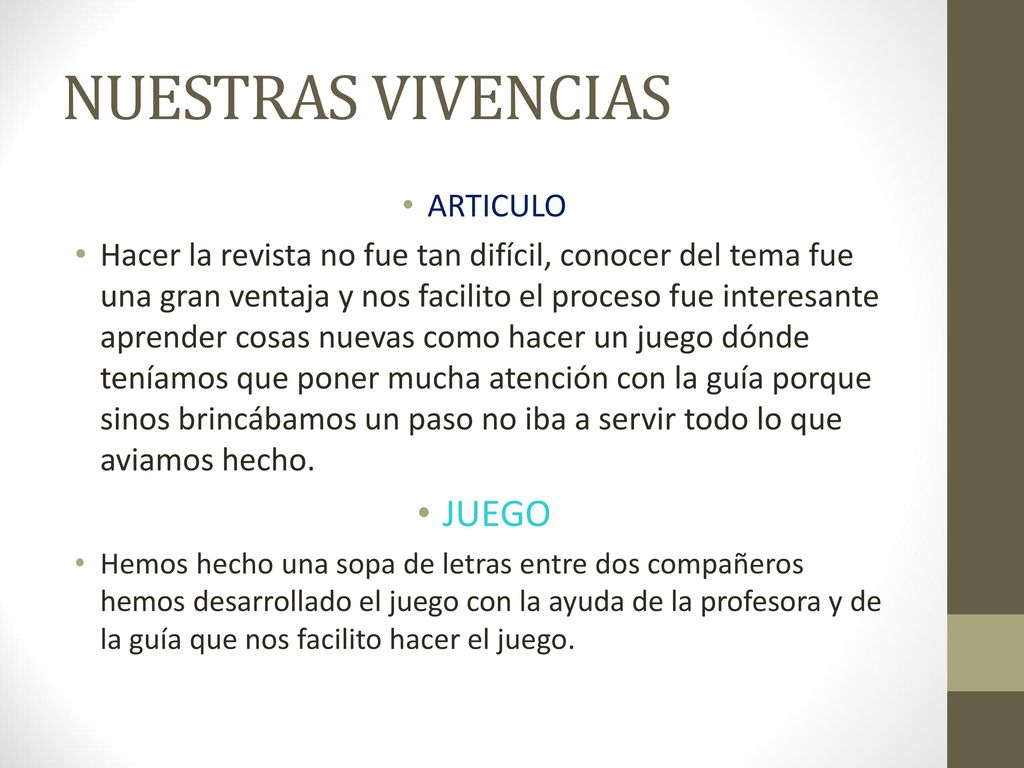 NUESTRAS VIVENCIAS

• ARTICULO

• Hacer la revista no fue tan difícil, conocer del tema fue una gran ventaja y nos facilito el proceso fue interesante aprender cosas nuevas como hacer un juego dónde teníamos que poner mucha atención con la guía porque sinos brincábamos un paso no iba a servir todo lo que aviamos hecho.

• JUEGO

• Hemos hecho una sopa de letras entre dos compañeros hemos desarrollado el juego con la ayuda de la profesora y de la guía que nos facilito hacer el juego.